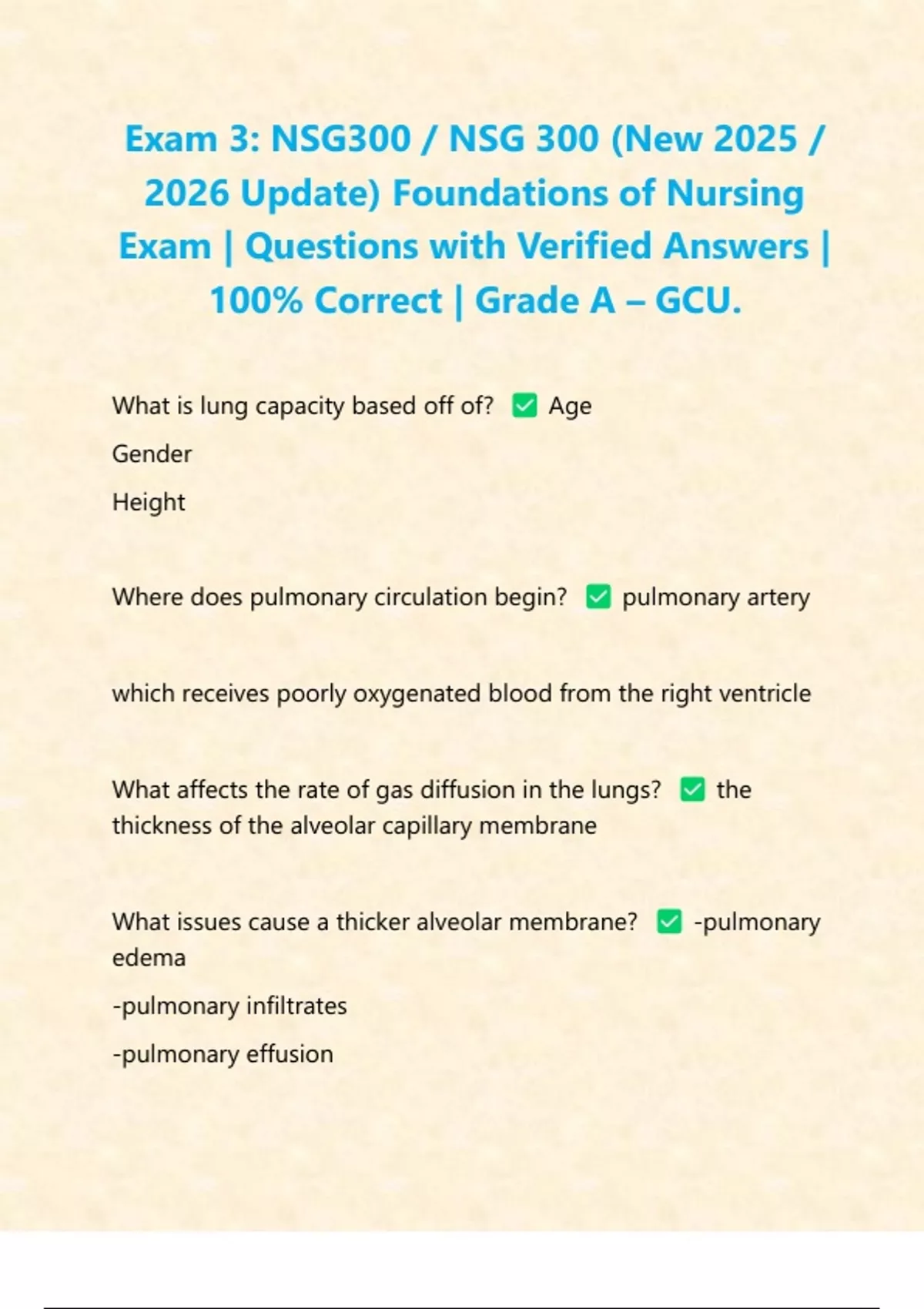 Exam 3: NSG300 / NSG 300 (New 2025 / 2026 Update) Foundations of Nursing Exam | Questions with Verified Answers | 100% Correct | Grade A – GCU.

What is lung capacity based off of? ✅ Age

Gender

Height

Where does pulmonary circulation begin? ✅ pulmonary artery

which receives poorly oxygenated blood from the right ventricle

What affects the rate of gas diffusion in the lungs? ✅ the thickness of the alveolar capillary membrane

What issues cause a thicker alveolar membrane? ✅ -pulmonary edema

-pulmonary infiltrates

-pulmonary effusion